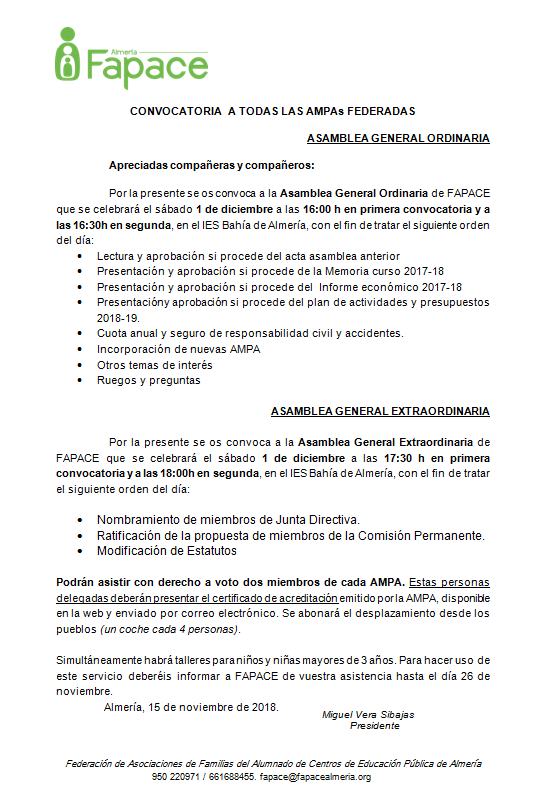 Almería
Fapace

CONVOCATORIA A TODAS LAS AMPAs FEDERADAS

ASAMBLEA GENERAL ORDINARIA

Apreciadas compañeras y compañeros:

Por la presente se os convoca a la Asamblea General Ordinaria de FAPACE que se celebrará el sábado 1 de diciembre a las 16:00 h en primera convocatoria y a las 16:30h en segunda, en el IES Bahía de Almería, con el fin de tratar el siguiente orden del día:

- Lectura y aprobación si procede del acta asamblea anterior
- Presentación y aprobación si procede de la Memoria curso 2017-18
- Presentación y aprobación si procede del Informe económico 2017-18
- Presentacióny aprobación si procede del plan de actividades y presupuestos 2018-19.
- Cuota anual y seguro de responsabilidad civil y accidentes.
- Incorporación de nuevas AMPA
- Otros temas de interés
- Ruegos y preguntas

ASAMBLEA GENERAL EXTRAORDINARIA

Por la presente se os convoca a la Asamblea General Extraordinaria de FAPACE que se celebrará el sábado 1 de diciembre a las 17:30 h en primera convocatoria y a las 18:00h en segunda, en el IES Bahía de Almería, con el fin de tratar el siguiente orden del día:

- Nombramiento de miembros de Junta Directiva.
- Ratificación de la propuesta de miembros de la Comisión Permanente.
- Modificación de Estatutos

Podrán asistir con derecho a voto dos miembros de cada AMPA. Estas personas delegadas deberán presentar el certificado de acreditación emitido por la AMPA, disponible en la web y enviado por correo electrónico. Se abonará el desplazamiento desde los pueblos (un coche cada 4 personas).

Simultáneamente habrá talleres para niños y niñas mayores de 3 años. Para hacer uso de este servicio deberéis informar a FAPACE de vuestra asistencia hasta el día 26 de noviembre.

Almería, 15 de noviembre de 2018.

Miguel Vera Sibajas
Presidente

Federación de Asociaciones de Familias del Alumnado de Centros de Educación Pública de Almería
950 220971 / 661688455. fapace@fapacealmeria.org